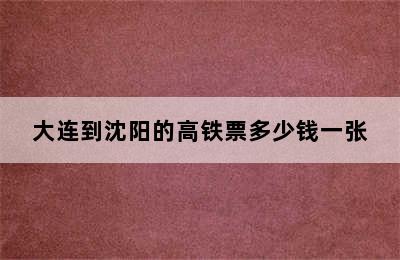 大连到沈阳的高铁票多少钱一张